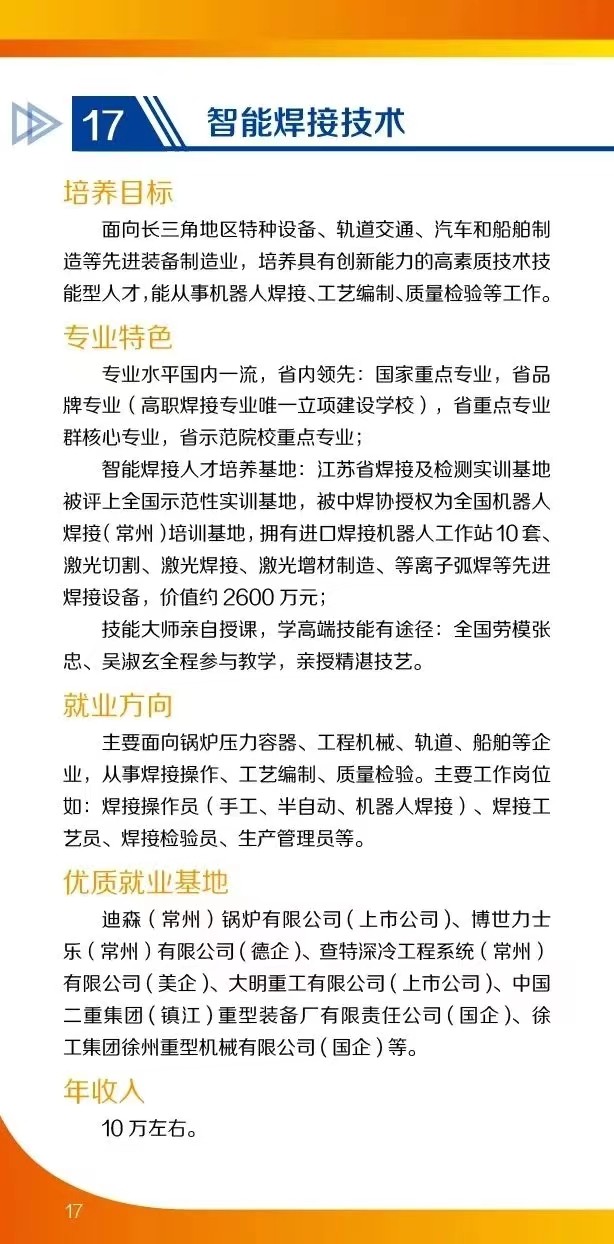 17 智能焊接技术

培养目标

面向长三角地区特种设备、轨道交通、汽车和船舶制造等先进装备制造业，培养具有创新能力的高素质技术技能型人才，能从事机器人焊接、工艺编制、质量检验等工作。

专业特色

专业水平国内一流，省内领先：国家重点专业，省品牌专业（高职焊接专业唯一立项建设学校），省重点专业群核心专业，省示范院校重点专业；

智能焊接人才培养基地：江苏省焊接及检测实训基地被评上全国示范性实训基地，被中焊协授权为全国机器人焊接（常州）培训基地，拥有进口焊接机器人工作站10套、激光切割、激光焊接、激光增材制造、等离子弧焊等先进焊接设备，价值约2600万元；

技能大师亲自授课，学高端技能有途径：全国劳模张忠、吴淑玄全程参与教学，亲授精湛技艺。

就业方向

主要面向锅炉压力容器、工程机械、轨道、船舶等企业，从事焊接操作、工艺编制、质量检验。主要工作岗位如：焊接操作员（手工、半自动、机器人焊接）、焊接工艺员、焊接检验员、生产管理员等。

优质就业基地

迪森（常州）锅炉有限公司（上市公司）、博世力士乐（常州）有限公司（德企）、查特深冷工程系统（常州）有限公司（美企）、大明重工有限公司（上市公司）、中国二重集团（镇江）重型装备厂有限责任公司（国企）、徐工集团徐州重型机械有限公司（国企）等。

年收入

10万左右。

17